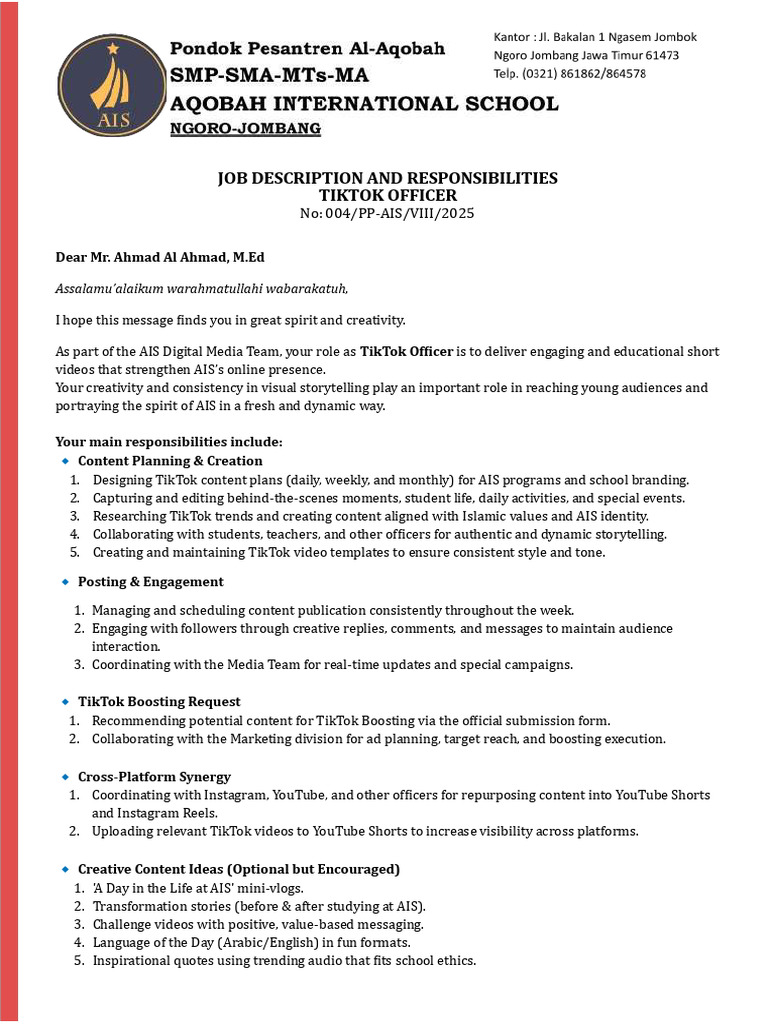 AIS

Pondok Pesantren Al-Aqobah
SMP-SMA-MTs-MA
AQOBAH INTERNATIONAL SCHOOL
NGORO-JOMBANG

Kantor : Jl. Bakalan 1 Ngasem Jombok
Ngoro Jombang Jawa Timur 61473
Telp. (0321) 861862/864578

JOB DESCRIPTION AND RESPONSIBILITIES
TIKTOK OFFICER
No: 004/PP-AIS/VIII/2025

Dear Mr. Ahmad Al Ahmad, M.Ed

Assalamu'alaikum warahmatullahi wabarakatuh,

I hope this message finds you in great spirit and creativity.

As part of the AIS Digital Media Team, your role as TikTok Officer is to deliver engaging and educational short videos that strengthen AIS's online presence.
Your creativity and consistency in visual storytelling play an important role in reaching young audiences and portraying the spirit of AIS in a fresh and dynamic way.

Your main responsibilities include:
Content Planning & Creation
1. Designing TikTok content plans (daily, weekly, and monthly) for AIS programs and school branding.
2. Capturing and editing behind-the-scenes moments, student life, daily activities, and special events.
3. Researching TikTok trends and creating content aligned with Islamic values and AIS identity.
4. Collaborating with students, teachers, and other officers for authentic and dynamic storytelling.
5. Creating and maintaining TikTok video templates to ensure consistent style and tone.

Posting & Engagement
1. Managing and scheduling content publication consistently throughout the week.
2. Engaging with followers through creative replies, comments, and messages to maintain audience interaction.
3. Coordinating with the Media Team for real-time updates and special campaigns.

TikTok Boosting Request
1. Recommending potential content for TikTok Boosting via the official submission form.
2. Collaborating with the Marketing division for ad planning, target reach, and boosting execution.

Cross-Platform Synergy
1. Coordinating with Instagram, YouTube, and other officers for repurposing content into YouTube Shorts and Instagram Reels.
2. Uploading relevant TikTok videos to YouTube Shorts to increase visibility across platforms.

Creative Content Ideas (Optional but Encouraged)
1. 'A Day in the Life at AIS' mini-vlogs.
2. Transformation stories (before & after studying at AIS).
3. Challenge videos with positive, value-based messaging.
4. Language of the Day (Arabic/English) in fun formats.
5. Inspirational quotes using trending audio that fits school ethics.